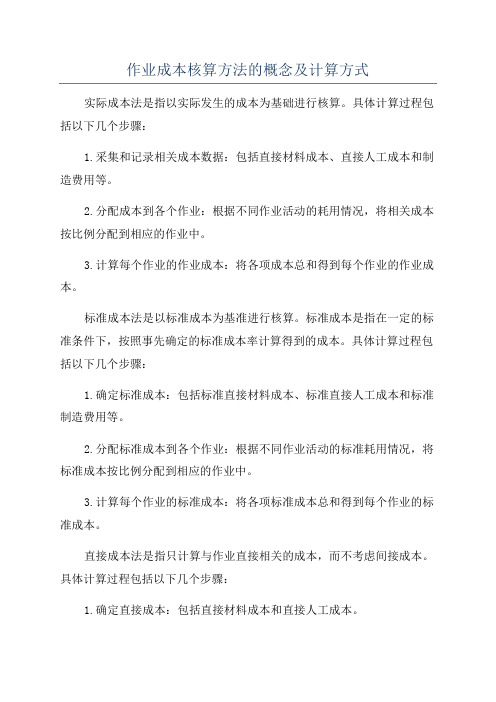 作业成本核算方法的概念及计算方式

实际成本法是指以实际发生的成本为基础进行核算。具体计算过程包括以下几个步骤：

1.采集和记录相关成本数据：包括直接材料成本、直接人工成本和制造费用等。

2.分配成本到各个作业：根据不同作业活动的耗用情况，将相关成本按比例分配到相应的作业中。

3.计算每个作业的作业成本：将各项成本总和得到每个作业的作业成本。

标准成本法是以标准成本为基准进行核算。标准成本是指在一定的标准条件下，按照事先确定的标准成本率计算得到的成本。具体计算过程包括以下几个步骤：

1.确定标准成本：包括标准直接材料成本、标准直接人工成本和标准制造费用等。

2.分配标准成本到各个作业：根据不同作业活动的标准耗用情况，将标准成本按比例分配到相应的作业中。

3.计算每个作业的标准成本：将各项标准成本总和得到每个作业的标准成本。

直接成本法是指只计算与作业直接相关的成本，而不考虑间接成本。具体计算过程包括以下几个步骤：

1.确定直接成本：包括直接材料成本和直接人工成本。